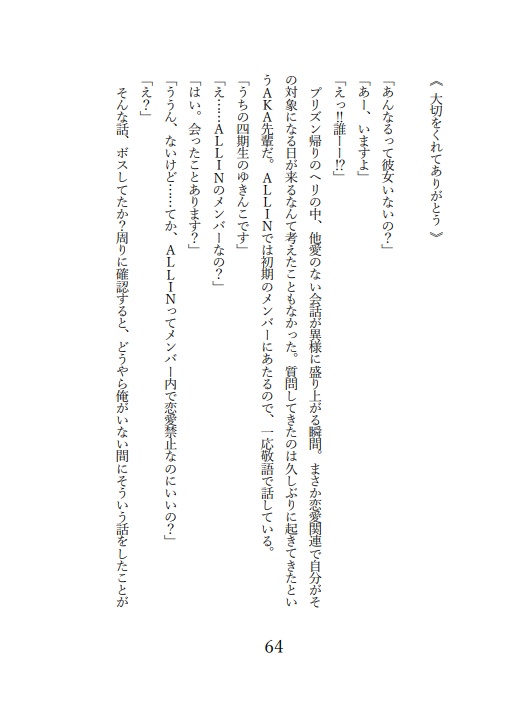 《大切をくれてありがとう》

「あんなるって彼女いないの?」

「あー、いますよ」

「えっ‼誰ーー⁉」

プリズン帰りのヘリの中、他愛のない会話が異様に盛り上がる瞬間。まさか恋愛関連で自分がその対象になる日が来るなんて考えたこともなかった。質問してきたのは久しぶりに起きてきたというAKA先輩だ。ALLINでは初期のメンバーにあたるので、一応敬語で話している。

「うちの四期生のゆきんこです」

「え……ALLINのメンバーなの?」

「はい。会ったことあります?」

「ううん、ないけど……てか、ALLINってメンバー内で恋愛禁止なのにいいの?」

「え?」

そんな話、ボスしてたか?周りに確認すると、どうやら俺がいない間にそういう話をしたことが

64